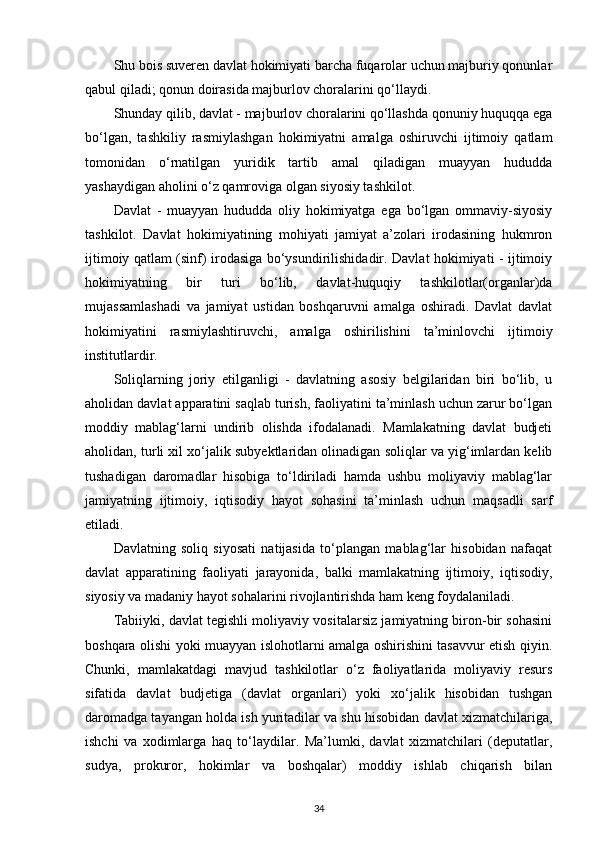 Shu bois suveren davlat hokimiyati barcha fuqarolar uchun majburiy qonunlar qabul qiladi; qonun doirasida majburlov choralarini qo‘llaydi.

Shunday qilib, davlat - majburlov choralarini qo‘llashda qonuniy huquqqa ega bo‘lgan, tashkiliy rasmiylashgan hokimiyatni amalga oshiruvchi ijtimoiy qatlam tomonidan o‘rnatilgan yuridik tartib amal qiladigan muayyan hududda yashaydigan aholini o‘z qamroviga olgan siyosiy tashkilot.

Davlat - muayyan hududda oliy hokimiyatga ega bo‘lgan ommaviy-siyosiy tashkilot. Davlat hokimiyatining mohiyati jamiyat a’zolari irodasining hukmron ijtimoiy qatlam (sinf) irodasiga bo‘ysundirilishidadir. Davlat hokimiyati - ijtimoiy hokimiyatning bir turi bo‘lib, davlat-huquqiy tashkilotlar(organlar)da mujassamlashadi va jamiyat ustidan boshqaruvni amalga oshiradi. Davlat davlat hokimiyatini rasmiylashtiruvchi, amalga oshirilishini ta’minlovchi ijtimoiy institutlardir.

Soliqlarning joriy etilganligi - davlatning asosiy belgilaridan biri bo‘lib, u aholidan davlat apparatini saqlab turish, faoliyatini ta’minlash uchun zarur bo‘lgan moddiy mablag‘larni undirib olishda ifodalanadi. Mamlakatning davlat budjeti aholidan, turli xil xo‘jalik subyektlaridan olinadigan soliqlar va yig‘imlardan kelib tushadigan daromadlar hisobiga to‘ldiriladi hamda ushbu moliyaviy mablag‘lar jamiyatning ijtimoiy, iqtisodiy hayot sohasini ta’minlash uchun maqsadli sarf etiladi.

Davlatning soliq siyosati natijasida to‘plangan mablag‘lar hisobidan nafaqat davlat apparatining faoliyati jarayonida, balki mamlakatning ijtimoiy, iqtisodiy, siyosiy va madaniy hayot sohalarini rivojlantirishda ham keng foydalaniladi.

Tabiiyki, davlat tegishli moliyaviy vositalarsiz jamiyatning biron-bir sohasini boshqara olishi yoki muayyan islohotlarni amalga oshirishini tasavvur etish qiyin. Chunki, mamlakatdagi mavjud tashkilotlar o‘z faoliyatlarida moliyaviy resurs sifatida davlat budjetiga (davlat organlari) yoki xo‘jalik hisobidan tushgan daromadga tayangan holda ish yuritadilar va shu hisobidan davlat xizmatchilariga, ishchi va xodimlarga haq to‘laydilar. Ma’lumki, davlat xizmatchilari (deputatlar, sudya, prokuror, hokimlar va boshqalar) moddiy ishlab chiqarish bilan

34